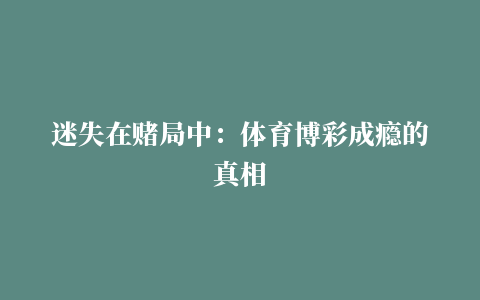 迷失在赌局中：体育博彩成瘾的真相